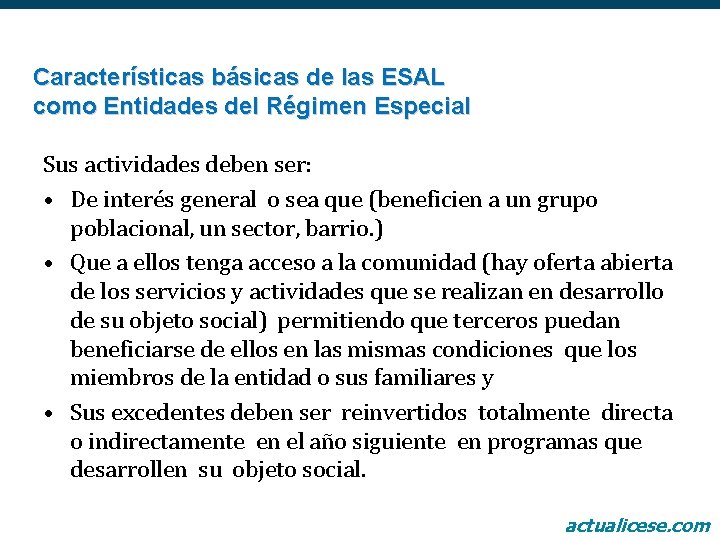 Características básicas de las ESAL
como Entidades del Régimen Especial

Sus actividades deben ser:

• De interés general o sea que (beneficien a un grupo poblacional, un sector, barrio.)
• Que a ellos tenga acceso a la comunidad (hay oferta abierta de los servicios y actividades que se realizan en desarrollo de su objeto social) permitiendo que terceros puedan beneficiarse de ellos en las mismas condiciones que los miembros de la entidad o sus familiares y
• Sus excedentes deben ser reinvertidos totalmente directa o indirectamente en el año siguiente en programas que desarrollen su objeto social.

actualicese.com